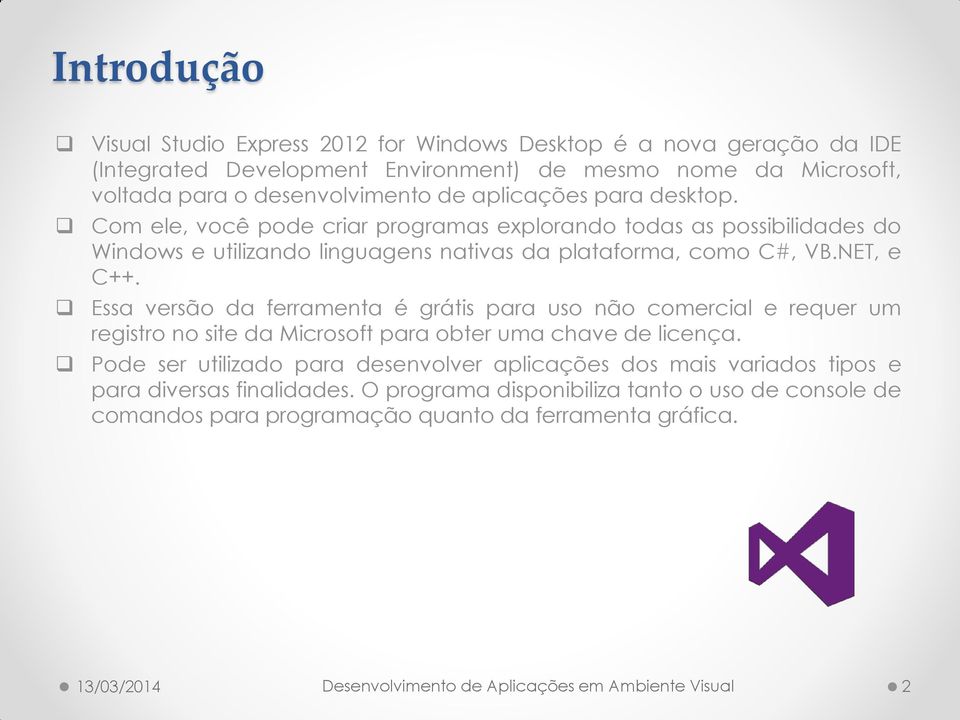 Introdução

❑ Visual Studio Express 2012 for Windows Desktop é a nova geração da IDE (Integrated Development Environment) de mesmo nome da Microsoft, voltada para o desenvolvimento de aplicações para desktop.

❑ Com ele, você pode criar programas explorando todas as possibilidades do Windows e utilizando linguagens nativas da plataforma, como C#, VB.NET, e C++.

❑ Essa versão da ferramenta é grátis para uso não comercial e requer um registro no site da Microsoft para obter uma chave de licença.

❑ Pode ser utilizado para desenvolver aplicações dos mais variados tipos e para diversas finalidades. O programa disponibiliza tanto o uso de console de comandos para programação quanto da ferramenta gráfica.

13/03/2014 Desenvolvimento de Aplicações em Ambiente Visual 2